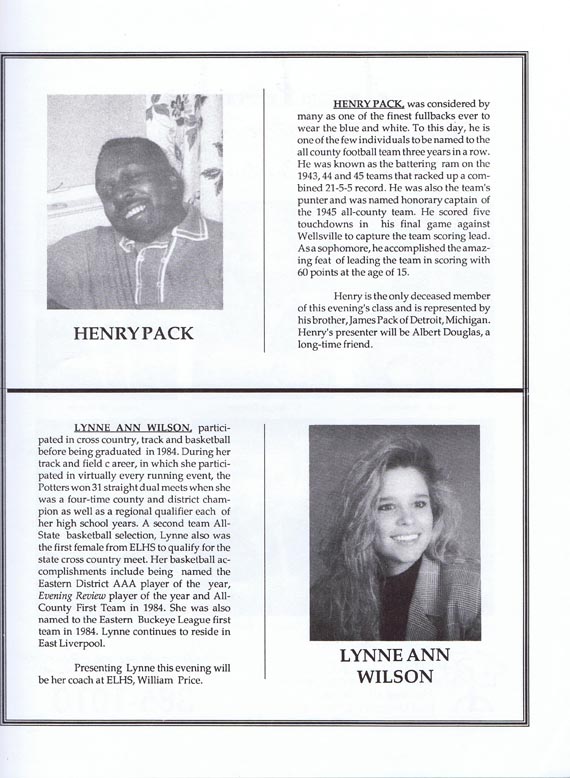 HENRY PACK

HENRY PACK, was considered by many as one of the finest fullbacks ever to wear the blue and white. To this day, he is one of the few individuals to be named to the all county football team three years in a row. He was known as the battering ram on the 1943, 44 and 45 teams that racked up a combined 21-5-5 record. He was also the team's punter and was named honorary captain of the 1945 all-county team. He scored five touchdowns in his final game against Wellsville to capture the team scoring lead. As a sophomore, he accomplished the amazing feat of leading the team in scoring with 60 points at the age of 15.

Henry is the only deceased member of this evening's class and is represented by his brother, James Pack of Detroit, Michigan. Henry's presenter will be Albert Douglas, a long-time friend.

LYNNE ANN WILSON, participated in cross country, track and basketball before being graduated in 1984. During her track and field c areer, in which she participated in virtually every running event, the Potters won 31 straight dual meets when she was a four-time county and district champion as well as a regional qualifier each of her high school years. A second team All-State basketball selection, Lynne also was the first female from ELHS to qualify for the state cross country meet. Her basketball accomplishments include being named the Eastern District AAA player of the year, Evening Review player of the year and All-County First Team in 1984. She was also named to the Eastern Buckeye League first team in 1984. Lynne continues to reside in East Liverpool.

Presenting Lynne this evening will be her coach at ELHS, William Price.

LYNNE ANN WILSON